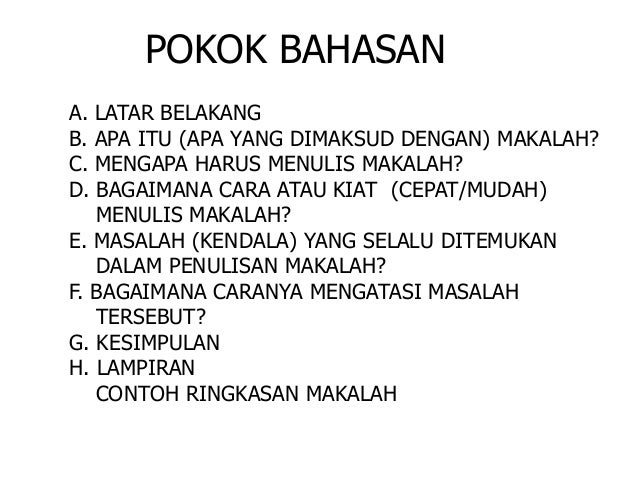 POKOK BAHASAN

A. LATAR BELAKANG
B. APA ITU (APA YANG DIMAKSUD DENGAN) MAKALAH?
C. MENGAPA HARUS MENULIS MAKALAH?
D. BAGAIMANA CARA ATAU KIAT (CEPAT/MUDAH) MENULIS MAKALAH?
E. MASALAH (KENDALA) YANG SELALU DITEMUKAN DALAM PENULISAN MAKALAH?
F. BAGAIMANA CARANYA MENGATASI MASALAH TERSEBUT?
G. KESIMPULAN
H. LAMPIRAN
CONTOH RINGKASAN MAKALAH